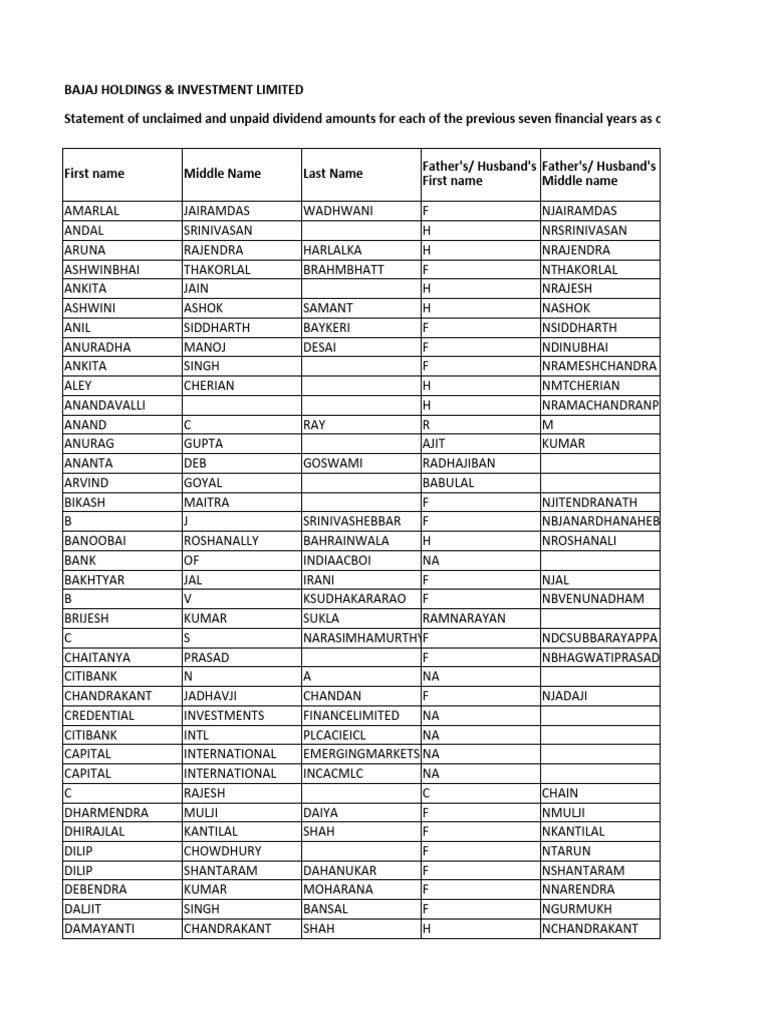 BAJAJ HOLDINGS & INVESTMENT LIMITED

Statement of unclaimed and unpaid dividend amounts for each of the previous seven financial years as c

| First name | Middle Name | Last Name | Father's/ Husband's First name | Father's/ Husband's Middle name |
|---|---|---|---|---|
| AMARLAL | JAIRAMDAS | WADHWANI | F | NJAIRAMDAS |
| ANDAL | SRINIVASAN | | H | NRSRINIVASAN |
| ARUNA | RAJENDRA | HARLALKA | H | NRAJENDRA |
| ASHWINBHAI | THAKORLAL | BRAHMBHATT | F | NTHAKORLAL |
| ANKITA | JAIN | | H | NRAJESH |
| ASHWINI | ASHOK | SAMANT | H | NASHOK |
| ANIL | SIDDHARTH | BAYKERI | F | NSIDDHARTH |
| ANURADHA | MANOJ | DESAI | F | NDINUBHAI |
| ANKITA | SINGH | | F | NRAMESHCHANDRA |
| ALEY | CHERIAN | | H | NMTCHERIAN |
| ANANDAVALLI | | | H | NRAMACHANDRANP |
| ANAND | C | RAY | R | M |
| ANURAG | GUPTA | | AJIT | KUMAR |
| ANANTA | DEB | GOSWAMI | RADHAJIBAN | |
| ARVIND | GOYAL | | BABULAL | |
| BIKASH | MAITRA | | F | NJITENDRANATH |
| B | J | SRINIVASHEBBAR | F | NBJANARDHANAHEB |
| BANOOBAI | ROSHANALLY | BAHRAINWALA | H | NROSHANALI |
| BANK | OF | INDIAACBOI | NA | |
| BAKHTYAR | JAL | IRANI | F | NJAL |
| B | V | KSUDHAKARARAO | F | NBVENUNADHAM |
| BRIJESH | KUMAR | SUKLA | RAMNARAYAN | |
| C | S | NARASIMHAMURTHY | F | NDCSUBBARAYAPPA |
| CHAITANYA | PRASAD | | F | NBHAGWATIPRASAD |
| CITIBANK | N | A | NA | |
| CHANDRAKANT | JADHAVJI | CHANDAN | F | NJADAJI |
| CREDENTIAL | INVESTMENTS | FINANCELIMITED | NA | |
| CITIBANK | INTL | PLCACIEICL | NA | |
| CAPITAL | INTERNATIONAL | EMERGINGMARKETS | NA | |
| CAPITAL | INTERNATIONAL | INCACMLC | NA | |
| C | RAJESH | | C | CHAIN |
| DHARMENDRA | MULJI | DAIYA | F | NMULJI |
| DHIRAJLAL | KANTILAL | SHAH | F | NKANTILAL |
| DILIP | CHOWDHURY | | F | NTARUN |
| DILIP | SHANTARAM | DAHANUKAR | F | NSHANTARAM |
| DEBENDRA | KUMAR | MOHARANA | F | NNARENDRA |
| DALJIT | SINGH | BANSAL | F | NGURMUKH |
| DAMAYANTI | CHANDRAKANT | SHAH | H | NCHANDRAKANT |